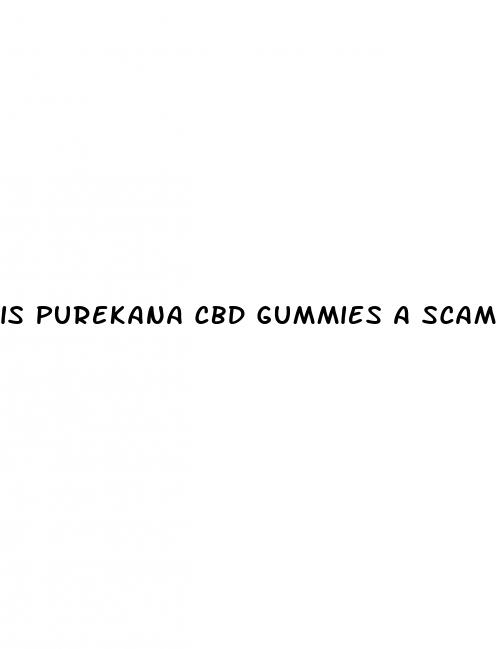 IS PUREKANA CBD GUMMIES A SCAM